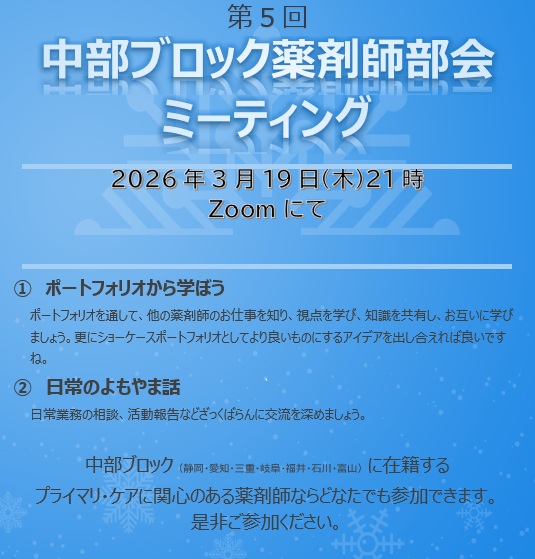 第5回

中部ブロック薬剤師部会
ミーティング

2026年3月19日(木)21時
Zoomにて

① ポートフォリオから学ぼう

ポートフォリオを通して、他の薬剤師のお仕事を知り、視点を学び、知識を共有し、お互いに学びましょう。更にショーケースポートフォリオとしてより良いものにするアイデアを出し合えれば良いですね。

② 日常のよもやま話

日常業務の相談、活動報告などざっくばらんに交流を深めましょう。

中部ブロック(静岡・愛知・三重・岐阜・福井・石川・富山)に在籍する
プライマリ・ケアに関心のある薬剤師ならどなたでも参加できます。
是非ご参加ください。